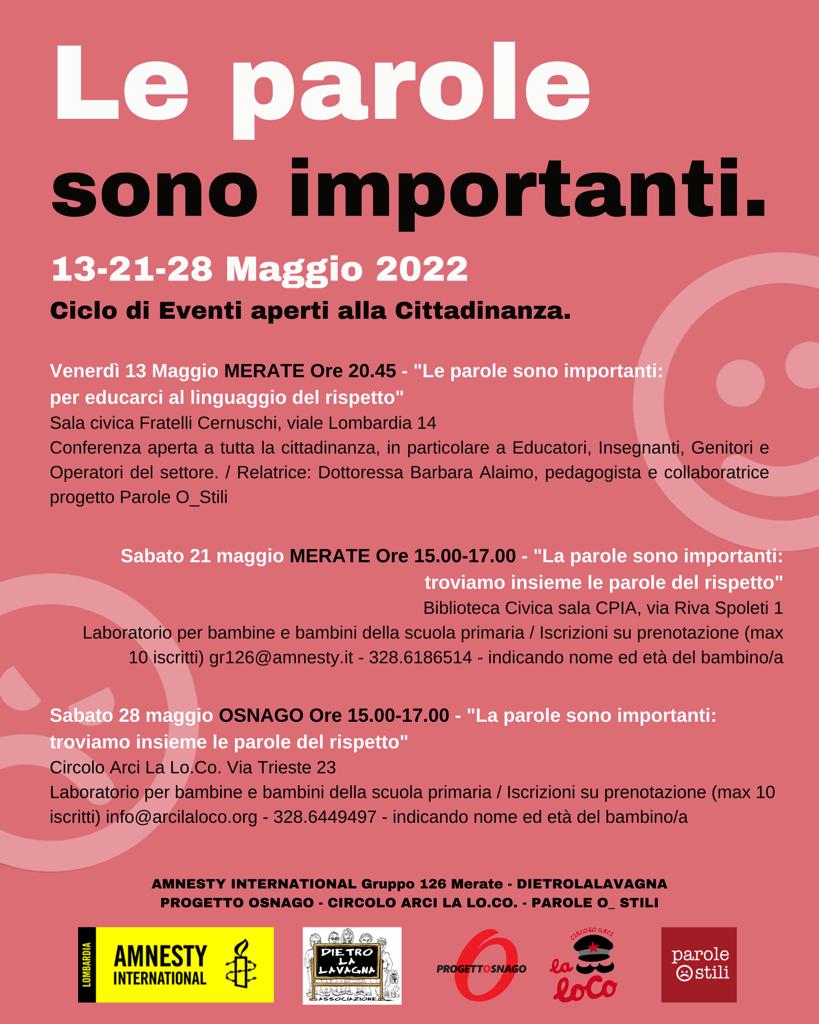 Le parole
sono importanti.

13-21-28 Maggio 2022

Ciclo di Eventi aperti alla Cittadinanza.

Venerdì 13 Maggio MERATE Ore 20.45 - "Le parole sono importanti: per educarci al linguaggio del rispetto"
Sala civica Fratelli Cernuschi, viale Lombardia 14
Conferenza aperta a tutta la cittadinanza, in particolare a Educatori, Insegnanti, Genitori e Operatori del settore. / Relatrice: Dottoressa Barbara Alaimo, pedagogista e collaboratrice progetto Parole O_Stili

Sabato 21 maggio MERATE Ore 15.00-17.00 - "La parole sono importanti: troviamo insieme le parole del rispetto"
Biblioteca Civica sala CPIA, via Riva Spoleti 1
Laboratorio per bambine e bambini della scuola primaria / Iscrizioni su prenotazione (max 10 iscritti) gr126@amnesty.it - 328.6186514 - indicando nome ed età del bambino/a

Sabato 28 maggio OSNAGO Ore 15.00-17.00 - "La parole sono importanti: troviamo insieme le parole del rispetto"
Circolo Arci La Lo.Co. Via Trieste 23
Laboratorio per bambine e bambini della scuola primaria / Iscrizioni su prenotazione (max 10 iscritti) info@arcilaloco.org - 328.6449497 - indicando nome ed età del bambino/a

AMNESTY INTERNATIONAL Gruppo 126 Merate - DIETROLALAVAGNA
PROGETTO OSNAGO - CIRCOLO ARCI LA LO.CO. - PAROLE O_ STILI

LOMBARDIA AMNESTY INTERNATIONAL

DIETRO LA LAVAGNA ASSOCIAZIONE

PROGETTOSNAGO

CIRCOLO ARCI La LoCo

parole stili